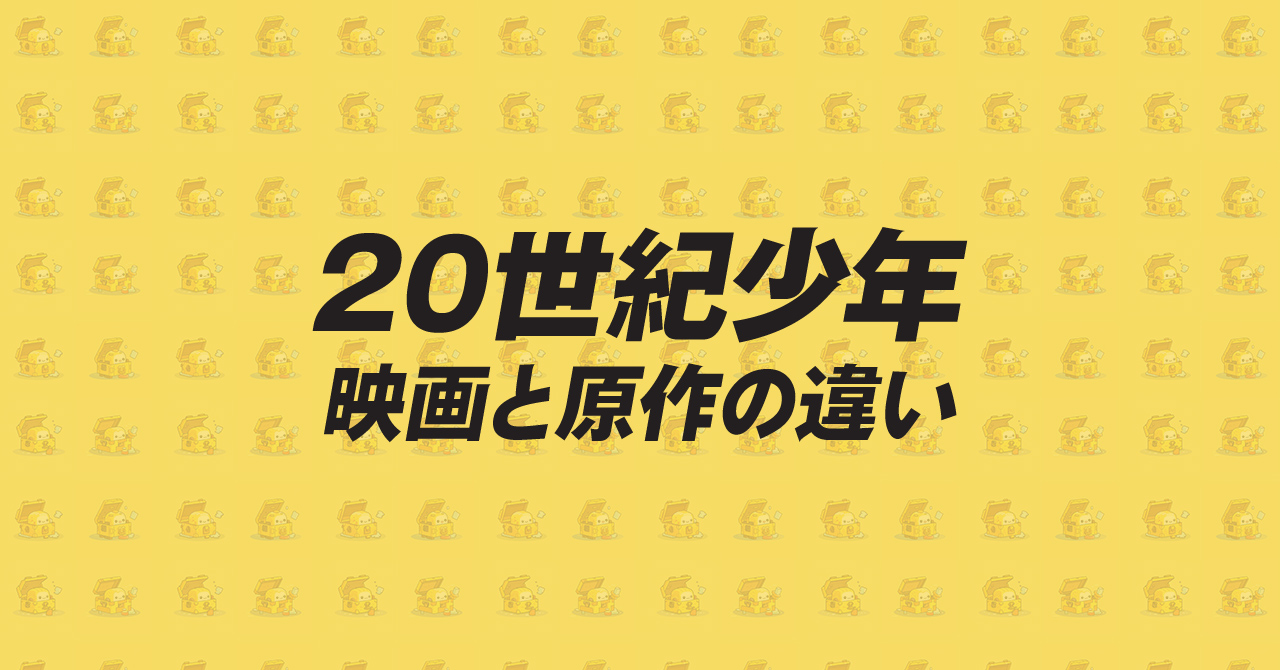 20世紀少年
映画と原作の違い